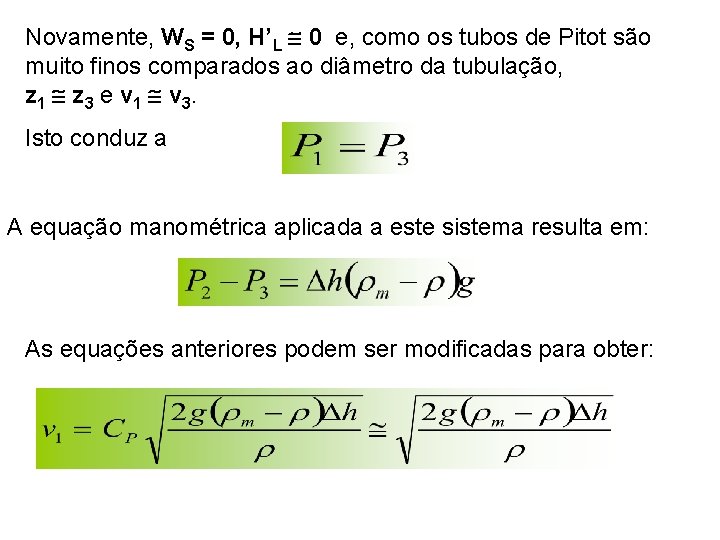 Novamente, $W_S = 0$, $H'_L \cong 0$ e, como os tubos de Pitot são muito finos comparados ao diâmetro da tubulação, $z_1 \cong z_3$ e $v_1 \cong v_3$.

Isto conduz a

$P_1 = P_3$

A equação manométrica aplicada a este sistema resulta em:

$P_2 - P_3 = \Delta h(\rho_m - \rho)g$

As equações anteriores podem ser modificadas para obter:

$v_1 = C_P\sqrt{\frac{2g(\rho_m - \rho)\Delta h}{\rho}} \cong \sqrt{\frac{2g(\rho_m - \rho)\Delta h}{\rho}}$